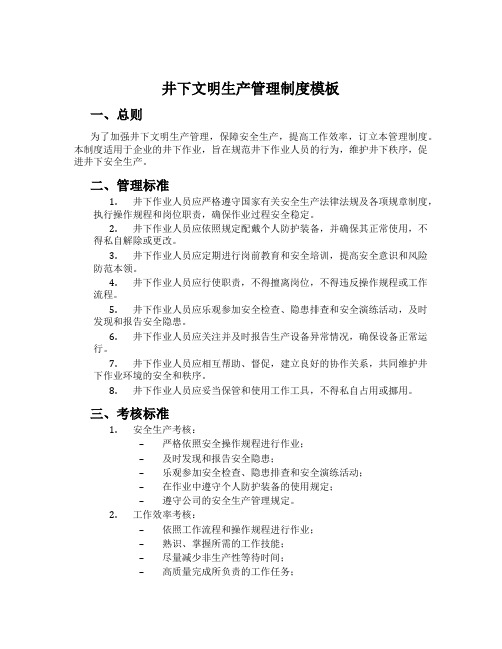 井下文明生产管理制度模板

一、总则

为了加强井下文明生产管理，保障安全生产，提高工作效率，订立本管理制度。本制度适用于企业的井下作业，旨在规范井下作业人员的行为，维护井下秩序，促进井下安全生产。

二、管理标准

1. 井下作业人员应严格遵守国家有关安全生产法律法规及各项规章制度，执行操作规程和岗位职责，确保作业过程安全稳定。

2. 井下作业人员应依照规定配戴个人防护装备，并确保其正常使用，不得私自解除或更改。

3. 井下作业人员应定期进行岗前教育和安全培训，提高安全意识和风险防范本领。

4. 井下作业人员应行使职责，不得擅离岗位，不得违反操作规程或工作流程。

5. 井下作业人员应乐观参加安全检查、隐患排查和安全演练活动，及时发现和报告安全隐患。

6. 井下作业人员应关注并及时报告生产设备异常情况，确保设备正常运行。

7. 井下作业人员应相互帮助、督促，建立良好的协作关系，共同维护井下作业环境的安全和秩序。

8. 井下作业人员应妥当保管和使用工作工具，不得私自占用或挪用。

三、考核标准

1. 安全生产考核：
– 严格依照安全操作规程进行作业；
– 及时发现和报告安全隐患；
– 乐观参加安全检查、隐患排查和安全演练活动；
– 在作业中遵守个人防护装备的使用规定；
– 遵守公司的安全生产管理规定。

2. 工作效率考核：
– 依照工作流程和操作规程进行作业；
– 熟识、掌握所需的工作技能；
– 尽量减少非生产性等待时间；
– 高质量完成所负责的工作任务；